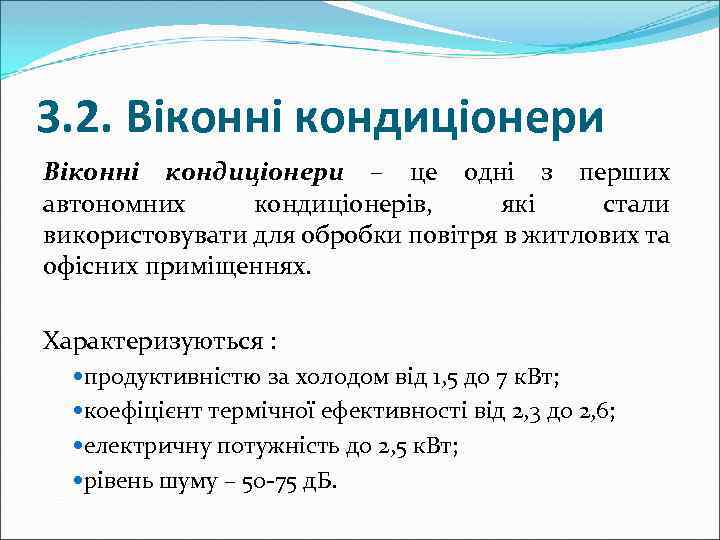 3.2. Віконні кондиціонери

Віконні кондиціонери – це одні з перших автономних кондиціонерів, які стали використовувати для обробки повітря в житлових та офісних приміщеннях.

Характеризуються :

•продуктивністю за холодом від 1,5 до 7 кВт;

•коефіцієнт термічної ефективності від 2,3 до 2,6;

•електричну потужність до 2,5 кВт;

•рівень шуму – 50-75 дБ.